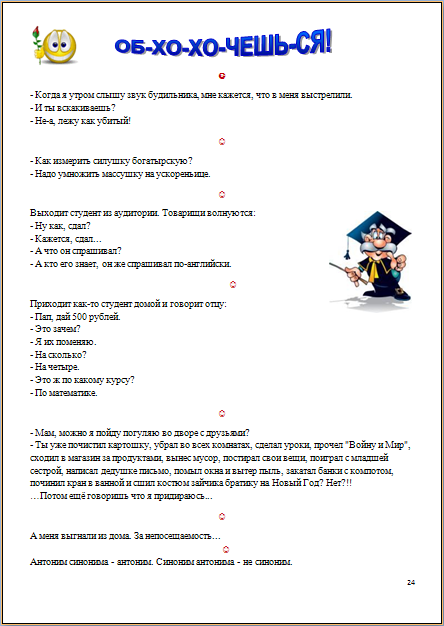 ОБ-ХО-ХО-ЧЕШЬ-СЯ!

- Когда я утром слышу звук будильника, мне кажется, что в меня выстрелили.
- И ты вскакиваешь?
- Не-а, лежу как убитый!

- Как измерить силушку богатырскую?
- Надо умножить массушку на ускореньице.

Выходит студент из аудитории. Товарищи волнуются:
- Ну как, сдал?
- Кажется, сдал…
- А что он спрашивал?
- А кто его знает, он же спрашивал по-английски.

Приходит как-то студент домой и говорит отцу:
- Пап, дай 500 рублей.
- Это зачем?
- Я их поменяю.
- На сколько?
- На четыре.
- Это ж по какому курсу?
- По математике.

- Мам, можно я пойду погуляю во дворе с друзьями?
- Ты уже почистил картошку, убрал во всех комнатах, сделал уроки, прочел "Войну и Мир", сходил в магазин за продуктами, вынес мусор, постирал свои вещи, поиграл с младшей сестрой, написал дедушке письмо, помыл окна и вытер пыль, закатал банки с компотом, починил кран в ванной и сшил костюм зайчика братику на Новый Год? Нет?!!
…Потом ещё говоришь что я придираюсь...

А меня выгнали из дома. За непосещаемость…

Антоним синонима - антоним. Синоним антонима - не синоним.

24